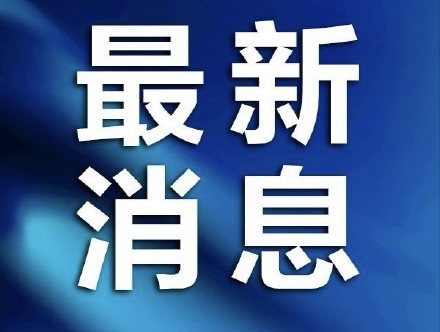 最新
消息